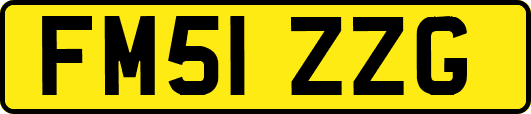 FM51 ZZG